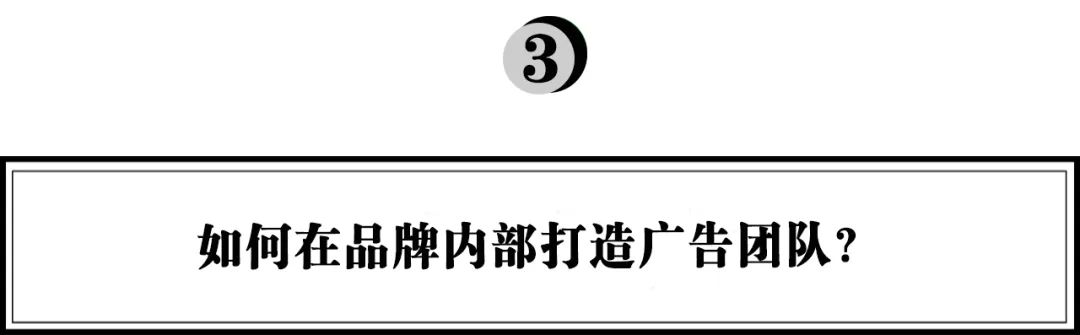 3

如何在品牌内部打造广告团队？